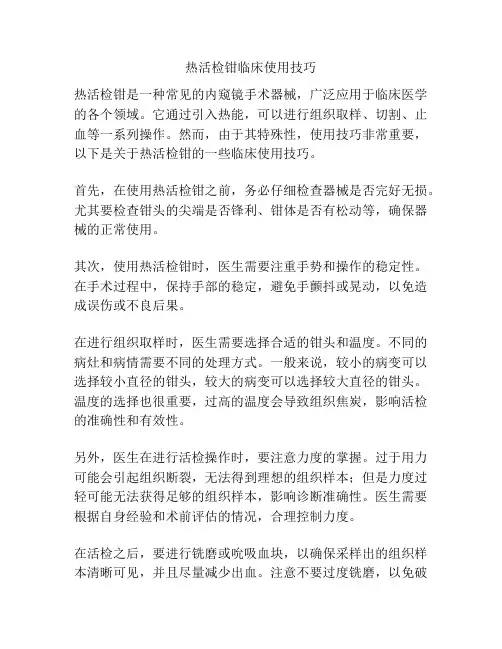 热活检钳临床使用技巧

热活检钳是一种常见的内窥镜手术器械，广泛应用于临床医学的各个领域。它通过引入热能，可以进行组织取样、切割、止血等一系列操作。然而，由于其特殊性，使用技巧非常重要，以下是关于热活检钳的一些临床使用技巧。

首先，在使用热活检钳之前，务必仔细检查器械是否完好无损。尤其要检查钳头的尖端是否锋利、钳体是否有松动等，确保器械的正常使用。

其次，使用热活检钳时，医生需要注重手势和操作的稳定性。在手术过程中，保持手部的稳定，避免手颤抖或晃动，以免造成误伤或不良后果。

在进行组织取样时，医生需要选择合适的钳头和温度。不同的病灶和病情需要不同的处理方式。一般来说，较小的病变可以选择较小直径的钳头，较大的病变可以选择较大直径的钳头。温度的选择也很重要，过高的温度会导致组织焦炭，影响活检的准确性和有效性。

另外，医生在进行活检操作时，要注意力度的掌握。过于用力可能会引起组织断裂，无法得到理想的组织样本；但是力度过轻可能无法获得足够的组织样本，影响诊断准确性。医生需要根据自身经验和术前评估的情况，合理控制力度。

在活检之后，要进行铣磨或吮吸血块，以确保采样出的组织样本清晰可见，并且尽量减少出血。注意不要过度铣磨，以免破